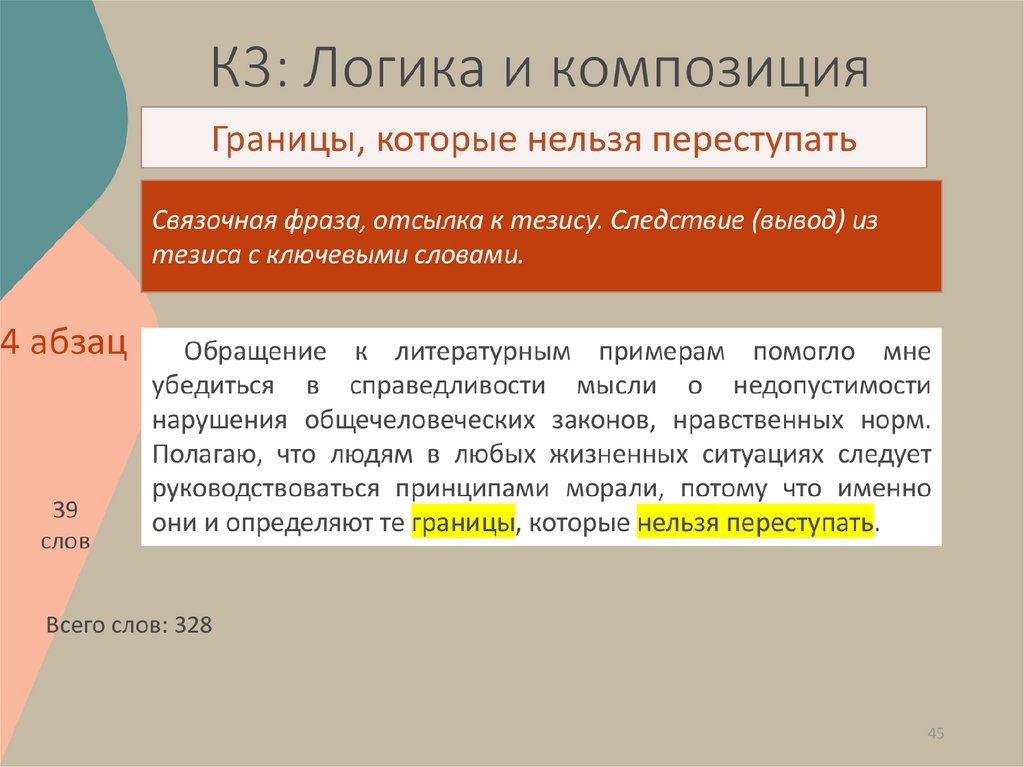 К3: Логика и композиция

Границы, которые нельзя переступать

Связочная фраза, отсылка к тезису. Следствие (вывод) из тезиса с ключевыми словами.

4 абзац

Обращение к литературным примерам помогло мне убедиться в справедливости мысли о недопустимости нарушения общечеловеческих законов, нравственных норм. Полагаю, что людям в любых жизненных ситуациях следует руководствоваться принципами морали, потому что именно они и определяют те границы, которые нельзя переступать.

39 слов

Всего слов: 328

45